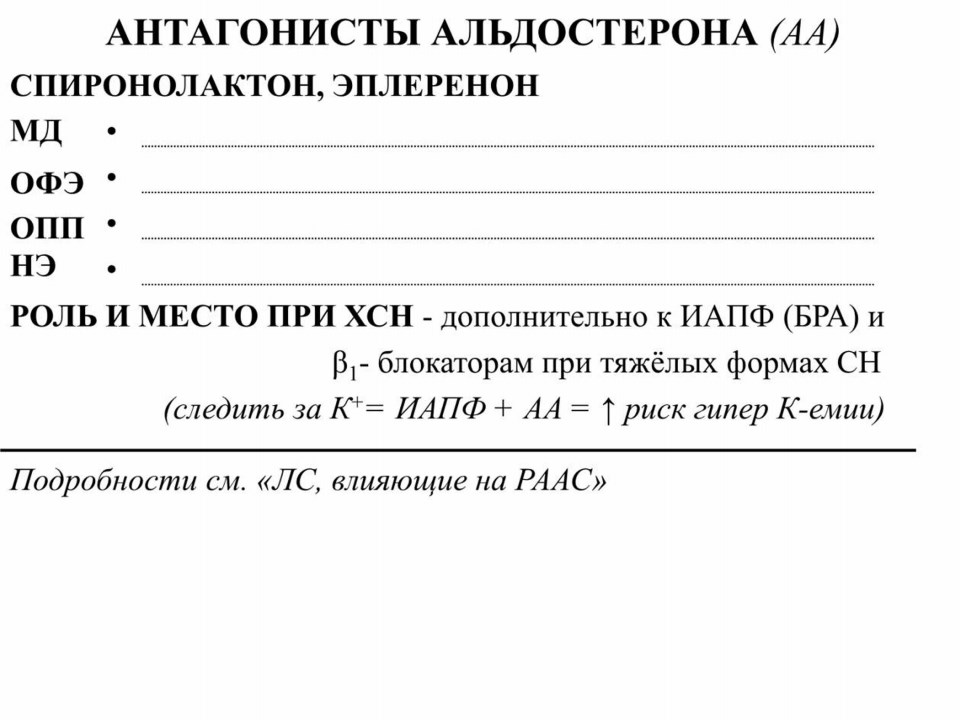 АНТАГОНИСТЫ АЛЬДОСТЕРОНА (АА)

СПИРОНОЛАКТОН, ЭПЛЕРЕНОН

МД •

ОФЭ •

ОПП •

НЭ •

РОЛЬ И МЕСТО ПРИ ХСН - дополнительно к ИАПФ (БРА) и $\beta_1$- блокаторам при тяжёлых формах СН (следить за $К^+$= ИАПФ + АА = ↑ риск гипер К-емии)

Подробности см. «ЛС, влияющие на РААС»